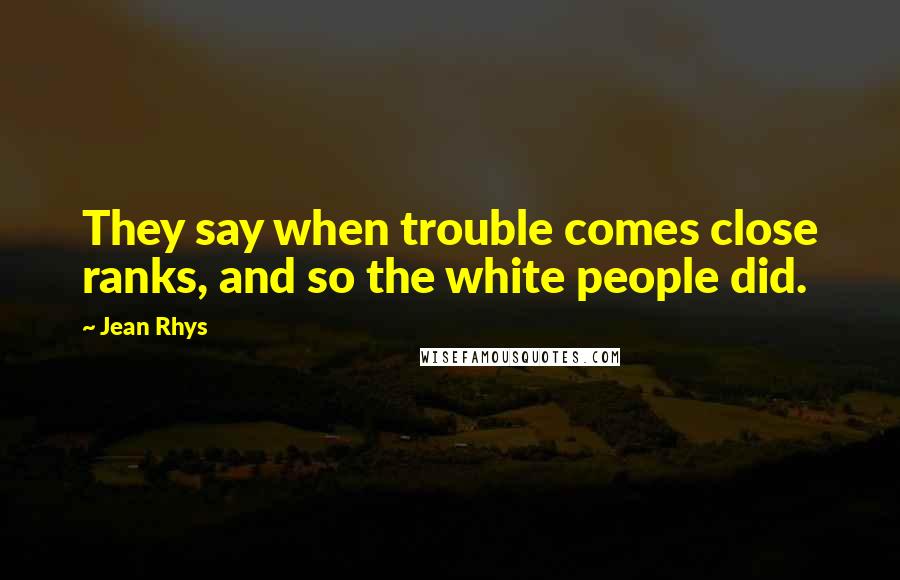 They say when trouble comes close ranks, and so the white people did.

~ Jean Rhys

WISEFAMOUSQUOTES.COM